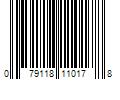 0 79118 11017 8